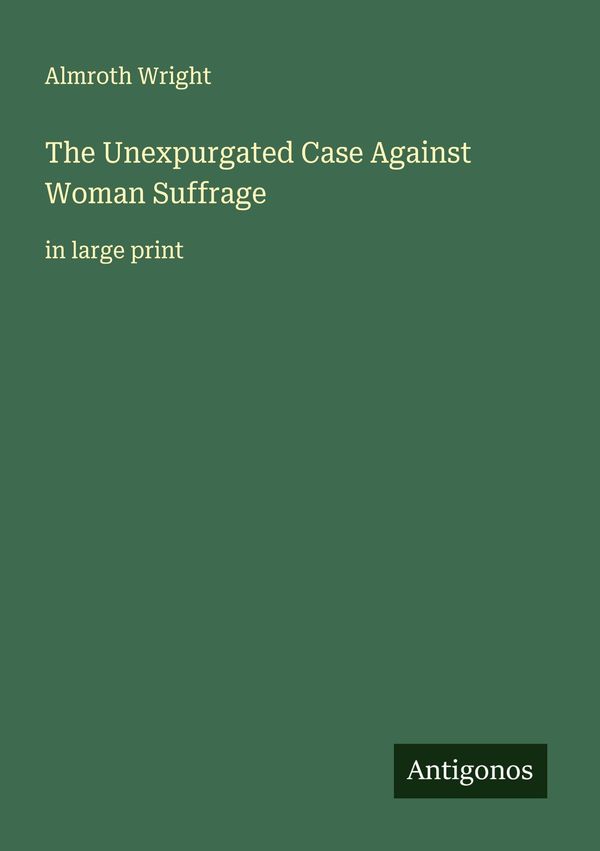 Almroth Wright

The Unexpurgated Case Against Woman Suffrage

in large print

Antigonos